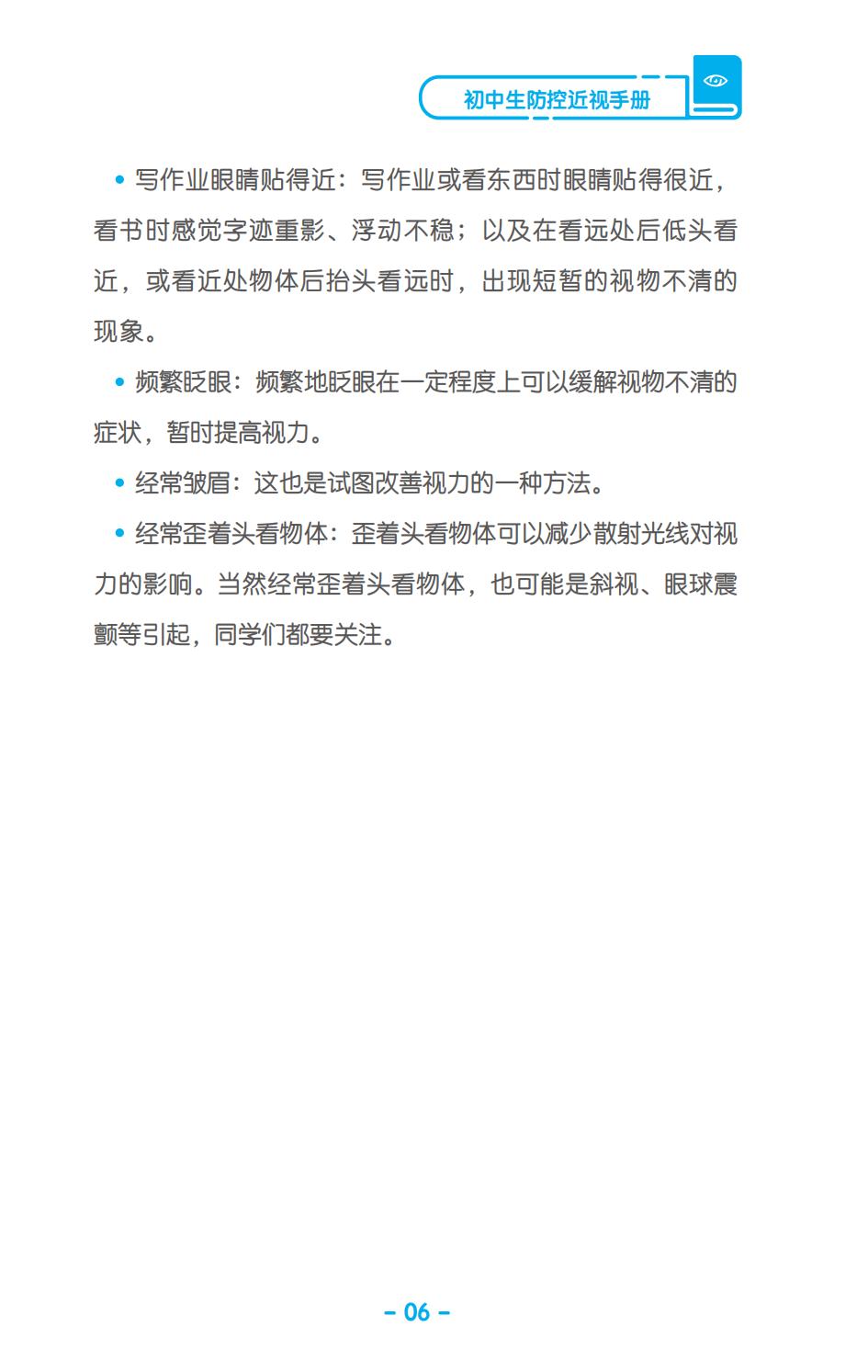 初中生防控近视手册

• 写作业眼睛贴得近：写作业或看东西时眼睛贴得很近，看书时感觉字迹重影、浮动不稳；以及在看远处后低头看近，或看近处物体后抬头看远时，出现短暂的视物不清的现象。

• 频繁眨眼：频繁地眨眼在一定程度上可以缓解视物不清的症状，暂时提高视力。

• 经常皱眉：这也是试图改善视力的一种方法。

• 经常歪着头看物体：歪着头看物体可以减少散射光线对视力的影响。当然经常歪着头看物体，也可能是斜视、眼球震颤等引起，同学们都要关注。

– 06 –